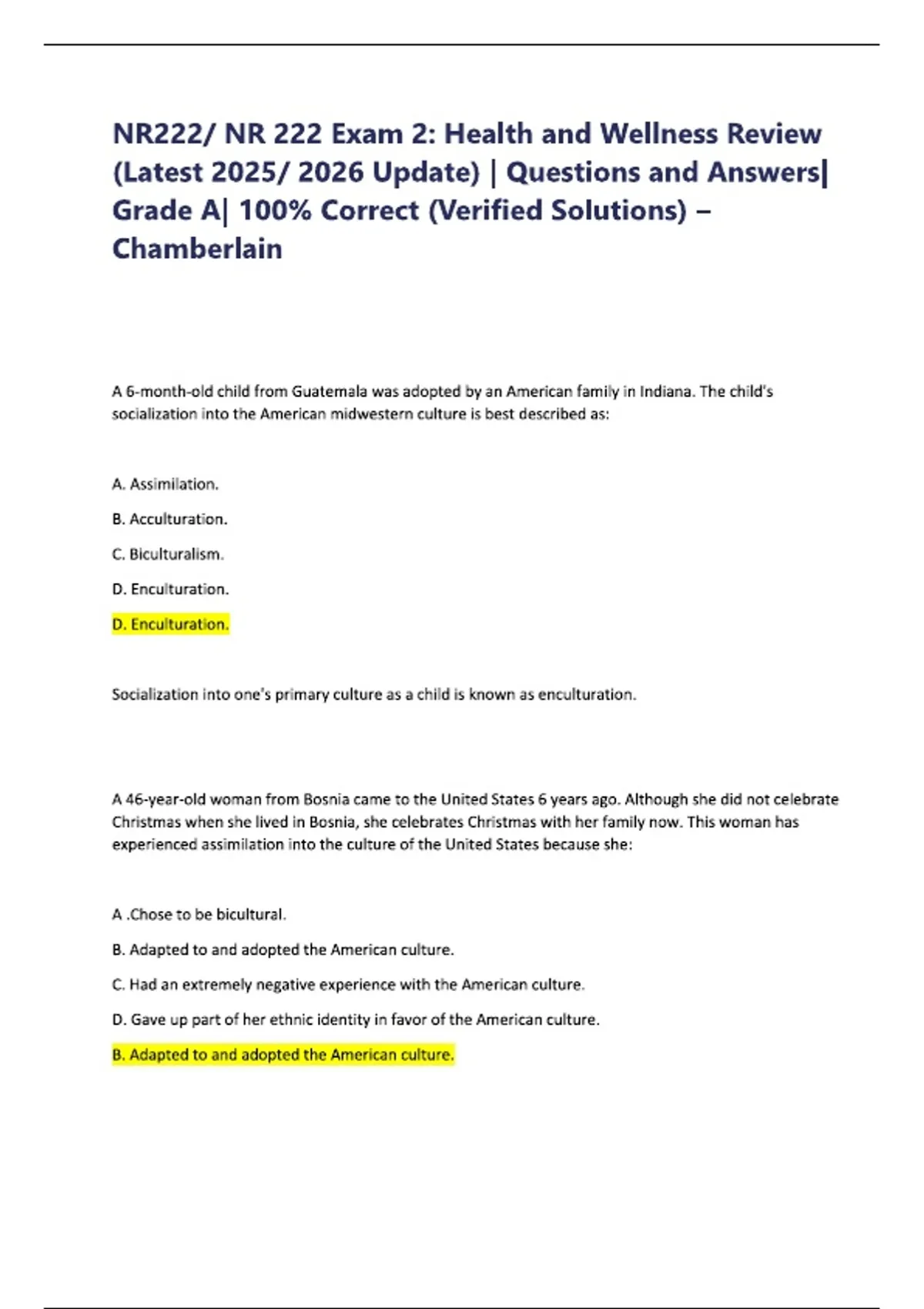 NR222/ NR 222 Exam 2: Health and Wellness Review (Latest 2025/ 2026 Update) | Questions and Answers| Grade A| 100% Correct (Verified Solutions) – Chamberlain

A 6-month-old child from Guatemala was adopted by an American family in Indiana. The child's socialization into the American midwestern culture is best described as:

A. Assimilation.

B. Acculturation.

C. Biculturalism.

D. Enculturation.

D. Enculturation.

Socialization into one's primary culture as a child is known as enculturation.

A 46-year-old woman from Bosnia came to the United States 6 years ago. Although she did not celebrate Christmas when she lived in Bosnia, she celebrates Christmas with her family now. This woman has experienced assimilation into the culture of the United States because she:

A .Chose to be bicultural.

B. Adapted to and adopted the American culture.

C. Had an extremely negative experience with the American culture.

D. Gave up part of her ethnic identity in favor of the American culture.

B. Adapted to and adopted the American culture.